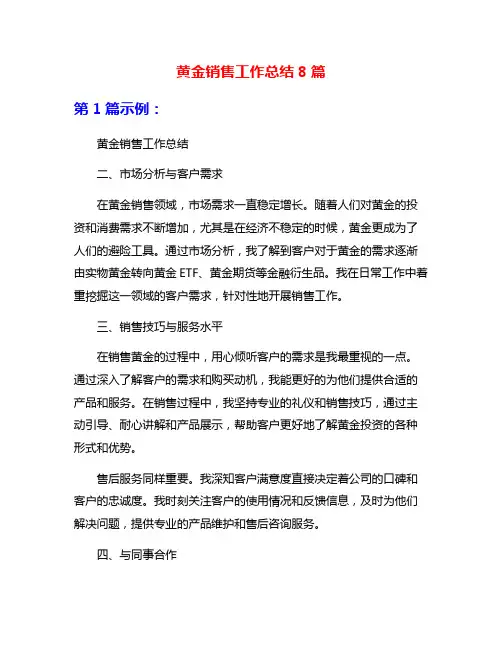 黄金销售工作总结 8 篇

第 1 篇示例：

黄金销售工作总结

二、市场分析与客户需求

在黄金销售领域，市场需求一直稳定增长。随着人们对黄金的投资和消费需求不断增加，尤其是在经济不稳定的时候，黄金更成为了人们的避险工具。通过市场分析，我了解到客户对于黄金的需求逐渐由实物黄金转向黄金 ETF、黄金期货等金融衍生品。我在日常工作中着重挖掘这一领域的客户需求，针对性地开展销售工作。

三、销售技巧与服务水平

在销售黄金的过程中，用心倾听客户的需求是我最重视的一点。通过深入了解客户的需求和购买动机，我能更好的为他们提供合适的产品和服务。在销售过程中，我坚持专业的礼仪和销售技巧，通过主动引导、耐心讲解和产品展示，帮助客户更好地了解黄金投资的各种形式和优势。

售后服务同样重要。我深知客户满意度直接决定着公司的口碑和客户的忠诚度。我时刻关注客户的使用情况和反馈信息，及时为他们解决问题，提供专业的产品维护和售后咨询服务。

四、与同事合作